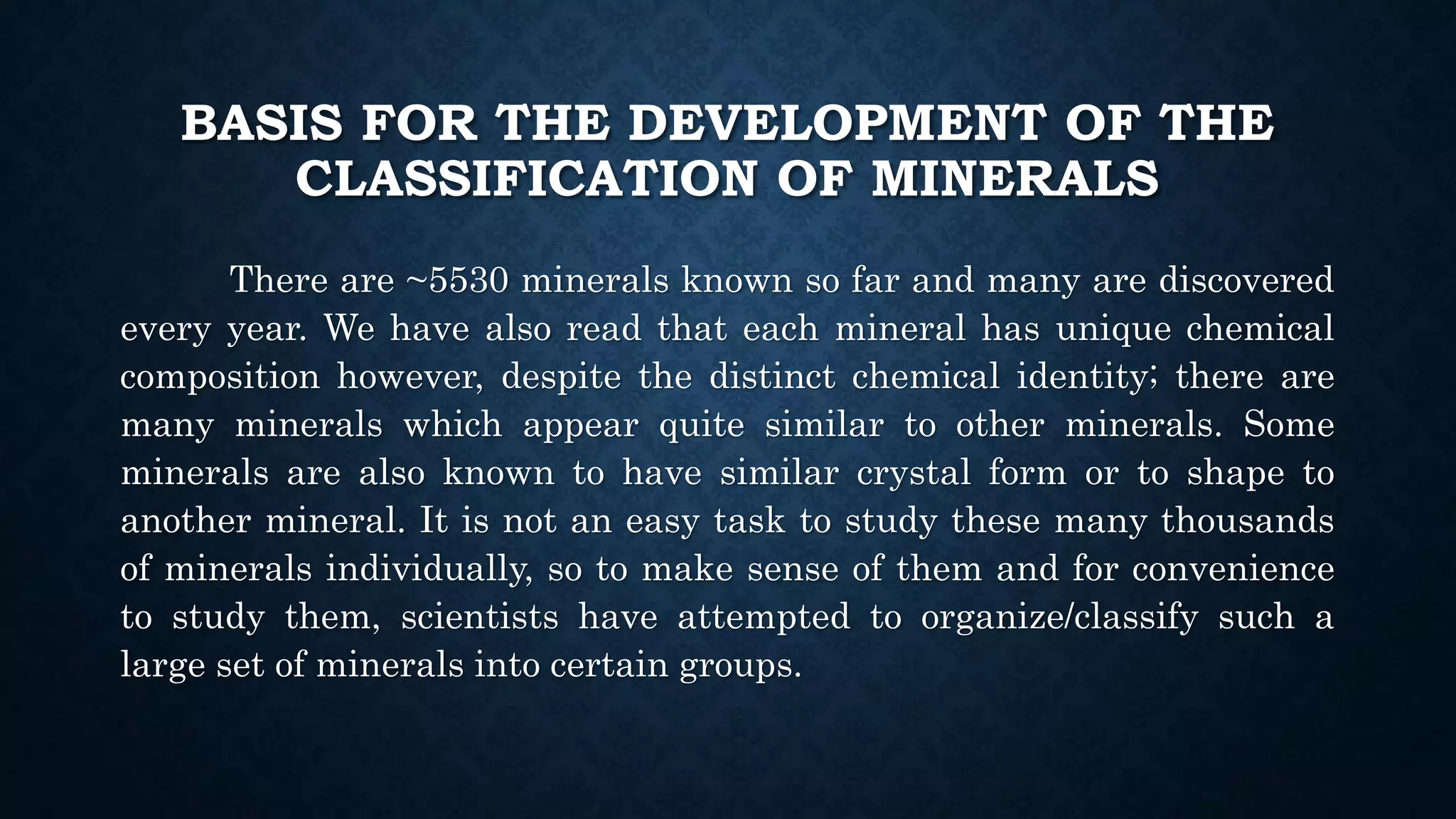 BASIS FOR THE DEVELOPMENT OF THE CLASSIFICATION OF MINERALS

There are ~5530 minerals known so far and many are discovered every year. We have also read that each mineral has unique chemical composition however, despite the distinct chemical identity; there are many minerals which appear quite similar to other minerals. Some minerals are also known to have similar crystal form or to shape to another mineral. It is not an easy task to study these many thousands of minerals individually, so to make sense of them and for convenience to study them, scientists have attempted to organize/classify such a large set of minerals into certain groups.